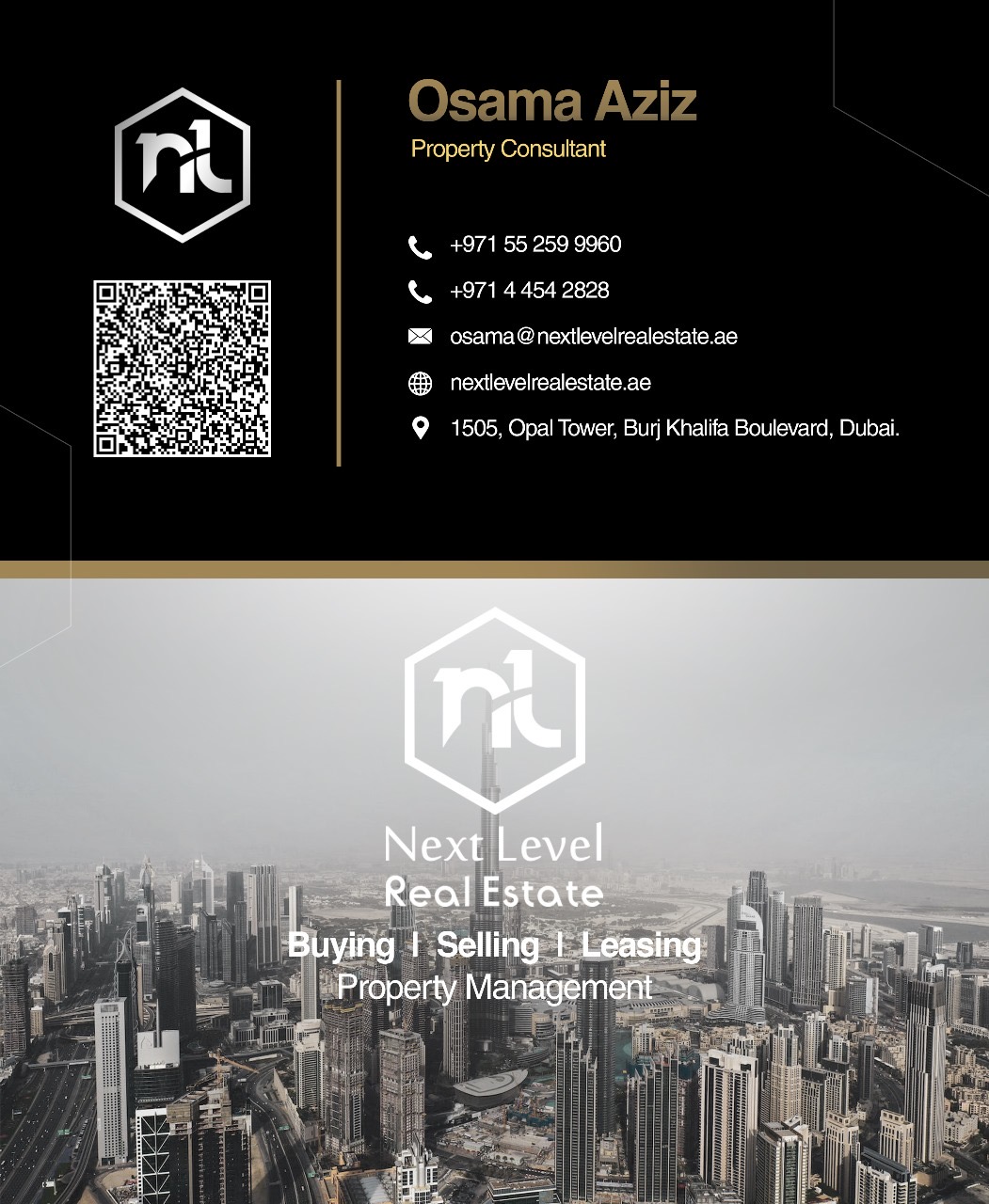 nl

Osama Aziz
Property Consultant

+971 55 259 9960

+971 4 454 2828

osama@nextlevelrealestate.ae

nextlevelrealestate.ae

1505, Opal Tower, Burj Khalifa Boulevard, Dubai.

nl

Next Level
Real Estate

Buying I Selling I Leasing
Property Management